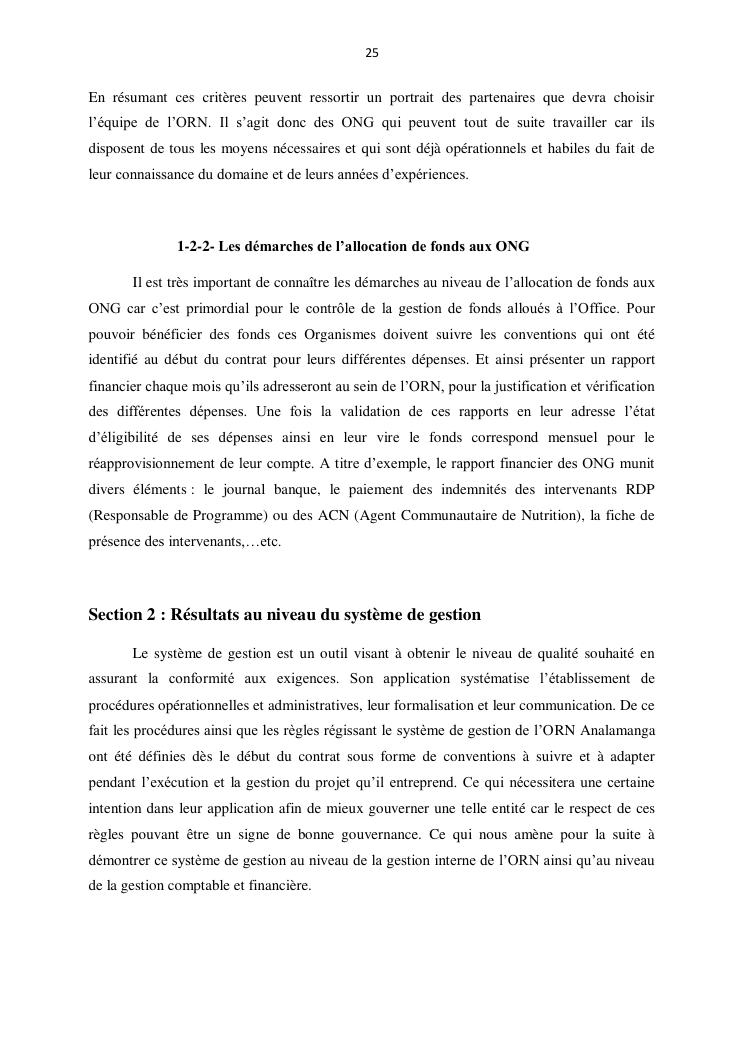 25

En résumant ces critères peuvent ressortir un portrait des partenaires que devra choisir l'équipe de l'ORN. Il s'agit donc des ONG qui peuvent tout de suite travailler car ils disposent de tous les moyens nécessaires et qui sont déjà opérationnels et habiles du fait de leur connaissance du domaine et de leurs années d'expériences.

1-2-2- Les démarches de l'allocation de fonds aux ONG

Il est très important de connaître les démarches au niveau de l'allocation de fonds aux ONG car c'est primordial pour le contrôle de la gestion de fonds alloués à l'Office. Pour pouvoir bénéficier des fonds ces Organismes doivent suivre les conventions qui ont été identifié au début du contrat pour leurs différentes dépenses. Et ainsi présenter un rapport financier chaque mois qu'ils adresseront au sein de l'ORN, pour la justification et vérification des différentes dépenses. Une fois la validation de ces rapports en leur adresse l'état d'éligibilité de ses dépenses ainsi en leur vire le fonds correspond mensuel pour le réapprovisionnement de leur compte. A titre d'exemple, le rapport financier des ONG munit divers éléments : le journal banque, le paiement des indemnités des intervenants RDP (Responsable de Programme) ou des ACN (Agent Communautaire de Nutrition), la fiche de présence des intervenants,…etc.

Section 2 : Résultats au niveau du système de gestion

Le système de gestion est un outil visant à obtenir le niveau de qualité souhaité en assurant la conformité aux exigences. Son application systématise l'établissement de procédures opérationnelles et administratives, leur formalisation et leur communication. De ce fait les procédures ainsi que les règles régissant le système de gestion de l'ORN Analamanga ont été définies dès le début du contrat sous forme de conventions à suivre et à adapter pendant l'exécution et la gestion du projet qu'il entreprend. Ce qui nécessitera une certaine intention dans leur application afin de mieux gouverner une telle entité car le respect de ces règles pouvant être un signe de bonne gouvernance. Ce qui nous amène pour la suite à démontrer ce système de gestion au niveau de la gestion interne de l'ORN ainsi qu'au niveau de la gestion comptable et financière.